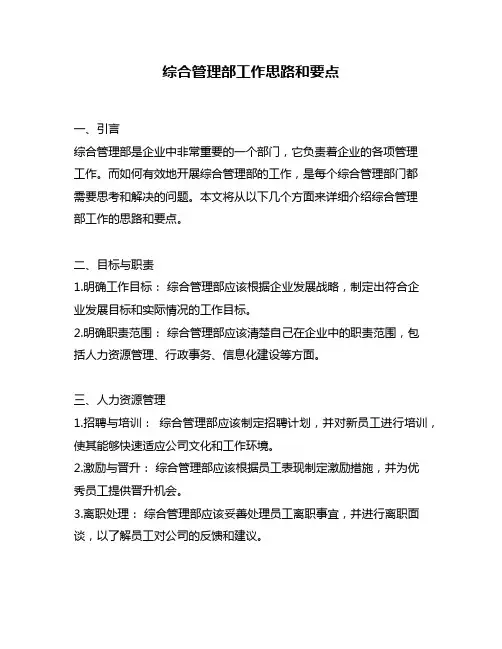 综合管理部工作思路和要点

一、引言

综合管理部是企业中非常重要的一个部门，它负责着企业的各项管理工作。而如何有效地开展综合管理部的工作，是每个综合管理部门都需要思考和解决的问题。本文将从以下几个方面来详细介绍综合管理部工作的思路和要点。

二、目标与职责

1.明确工作目标： 综合管理部应该根据企业发展战略，制定出符合企业发展目标和实际情况的工作目标。

2.明确职责范围： 综合管理部应该清楚自己在企业中的职责范围，包括人力资源管理、行政事务、信息化建设等方面。

三、人力资源管理

1.招聘与培训： 综合管理部应该制定招聘计划，并对新员工进行培训，使其能够快速适应公司文化和工作环境。

2.激励与晋升： 综合管理部应该根据员工表现制定激励措施，并为优秀员工提供晋升机会。

3.离职处理： 综合管理部应该妥善处理员工离职事宜，并进行离职面谈，以了解员工对公司的反馈和建议。